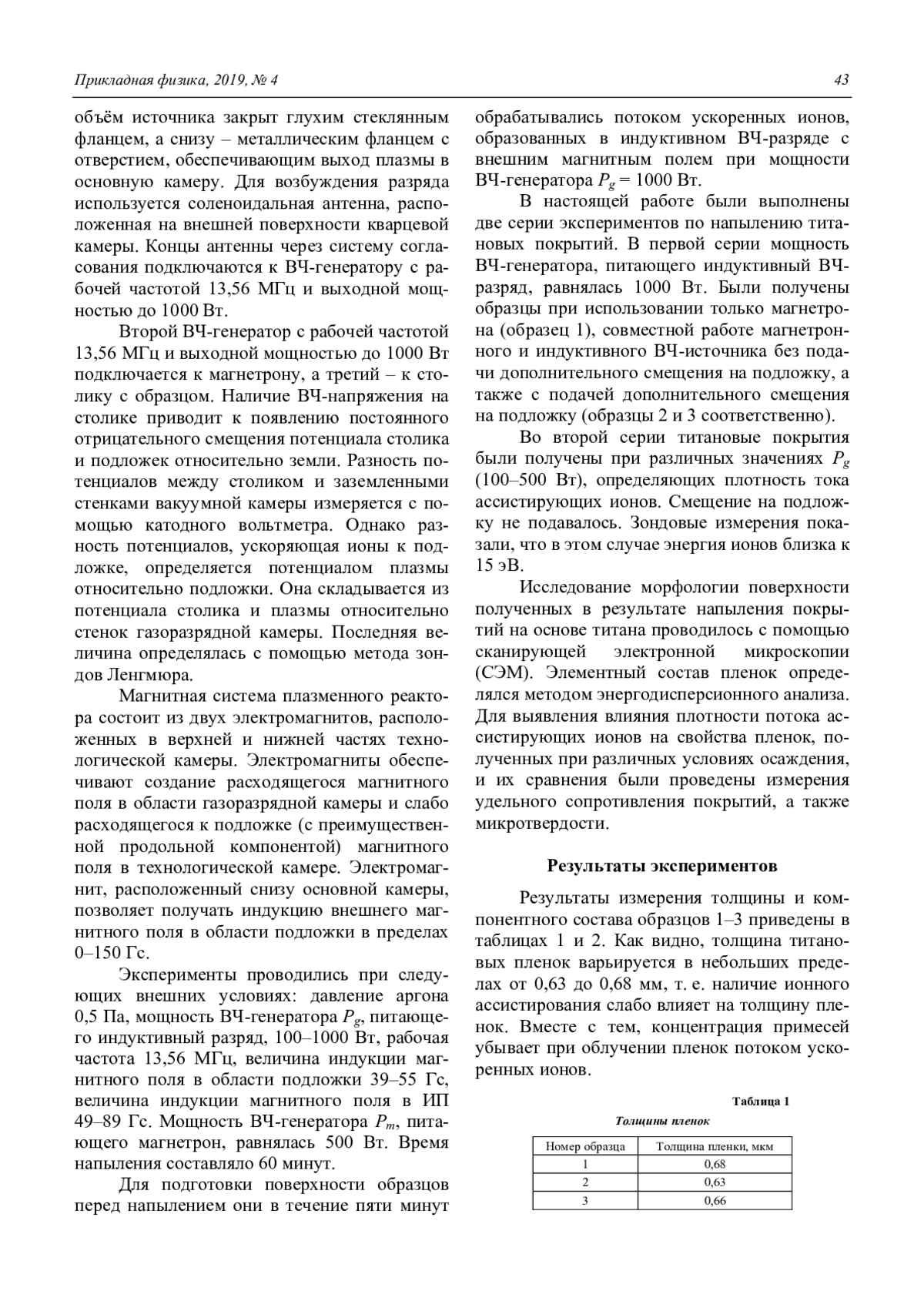 Прикладная физика, 2019, № 4

43

объём источника закрыт глухим стеклянным фланцем, а снизу – металлическим фланцем с отверстием, обеспечивающим выход плазмы в основную камеру. Для возбуждения разряда используется соленоидальная антенна, расположенная на внешней поверхности кварцевой камеры. Концы антенны через систему согласования подключаются к ВЧ-генератору с рабочей частотой 13,56 МГц и выходной мощностью до 1000 Вт.

Второй ВЧ-генератор с рабочей частотой 13,56 МГц и выходной мощностью до 1000 Вт подключается к магнетрону, а третий – к столику с образцом. Наличие ВЧ-напряжения на столике приводит к появлению постоянного отрицательного смещения потенциала столика и подложек относительно земли. Разность потенциалов между столиком и заземленными стенками вакуумной камеры измеряется с помощью катодного вольтметра. Однако разность потенциалов, ускоряющая ионы к подложке, определяется потенциалом плазмы относительно подложки. Она складывается из потенциала столика и плазмы относительно стенок газоразрядной камеры. Последняя величина определялась с помощью метода зондов Ленгмюра.

Магнитная система плазменного реактора состоит из двух электромагнитов, расположенных в верхней и нижней частях технологической камеры. Электромагниты обеспечивают создание расходящегося магнитного поля в области газоразрядной камеры и слабо расходящегося к подложке (с преимущественной продольной компонентой) магнитного поля в технологической камере. Электромагнит, расположенный снизу основной камеры, позволяет получать индукцию внешнего магнитного поля в области подложки в пределах 0–150 Гс.

Эксперименты проводились при следующих внешних условиях: давление аргона 0,5 Па, мощность ВЧ-генератора $P_g$, питающего индуктивный разряд, 100–1000 Вт, рабочая частота 13,56 МГц, величина индукции магнитного поля в области подложки 39–55 Гс, величина индукции магнитного поля в ИП 49–89 Гс. Мощность ВЧ-генератора $P_m$, питающего магнетрон, равнялась 500 Вт. Время напыления составляло 60 минут.

Для подготовки поверхности образцов перед напылением они в течение пяти минут обрабатывались потоком ускоренных ионов, образованных в индуктивном ВЧ-разряде с внешним магнитным полем при мощности ВЧ-генератора $P_g$ = 1000 Вт.

В настоящей работе были выполнены две серии экспериментов по напылению титановых покрытий. В первой серии мощность ВЧ-генератора, питающего индуктивный ВЧ-разряд, равнялась 1000 Вт. Были получены образцы при использовании только магнетрона (образец 1), совместной работе магнетронного и индуктивного ВЧ-источника без подачи дополнительного смещения на подложку, а также с подачей дополнительного смещения на подложку (образцы 2 и 3 соответственно).

Во второй серии титановые покрытия были получены при различных значениях $P_g$ (100–500 Вт), определяющих плотность тока ассистирующих ионов. Смещение на подложку не подавалось. Зондовые измерения показали, что в этом случае энергия ионов близка к 15 эВ.

Исследование морфологии поверхности полученных в результате напыления покрытий на основе титана проводилось с помощью сканирующей электронной микроскопии (СЭМ). Элементный состав пленок определялся методом энергодисперсионного анализа. Для выявления влияния плотности потока ассистирующих ионов на свойства пленок, полученных при различных условиях осаждения, и их сравнения были проведены измерения удельного сопротивления покрытий, а также микротвердости.

Результаты экспериментов

Результаты измерения толщины и компонентного состава образцов 1–3 приведены в таблицах 1 и 2. Как видно, толщина титановых пленок варьируется в небольших пределах от 0,63 до 0,68 мм, т. е. наличие ионного ассистирования слабо влияет на толщину пленок. Вместе с тем, концентрация примесей убывает при облучении пленок потоком ускоренных ионов.

Таблица 1

Толщины пленок

| Номер образца | Толщина пленки, мкм |
|---|---|
| 1 | 0,68 |
| 2 | 0,63 |
| 3 | 0,66 |